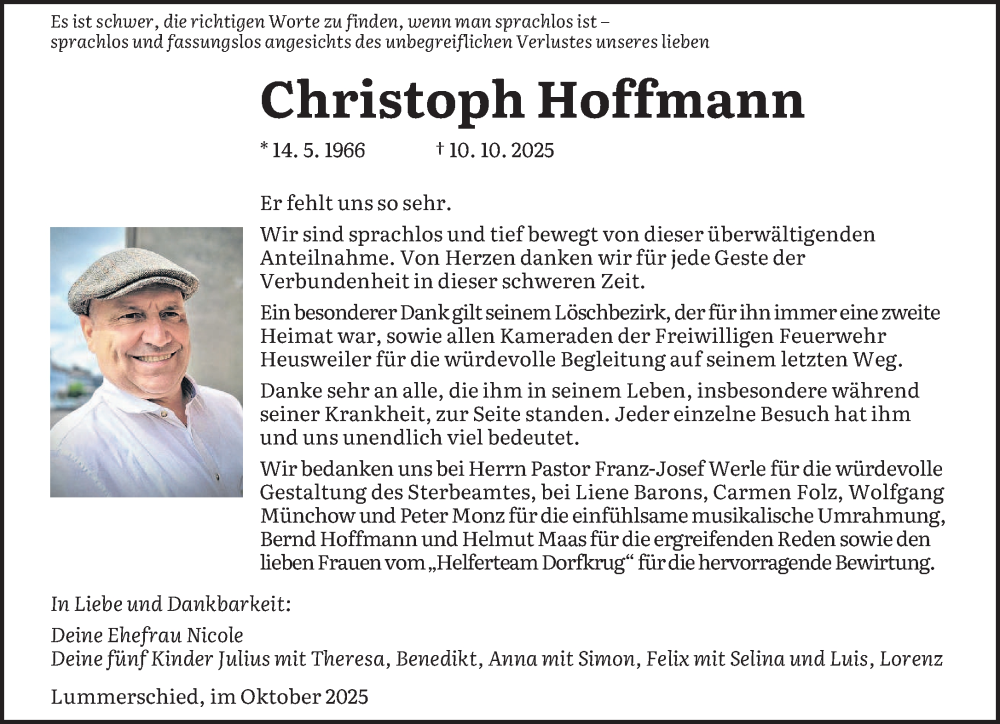 Es ist schwer, die richtigen Worte zu finden, wenn man sprachlos ist – sprachlos und fassungslos angesichts des unbegreiflichen Verlustes unseres lieben

Christoph Hoffmann

* 14. 5. 1966 † 10. 10. 2025

Er fehlt uns so sehr.

Wir sind sprachlos und tief bewegt von dieser überwältigenden Anteilnahme. Von Herzen danken wir für jede Geste der Verbundenheit in dieser schweren Zeit.

Ein besonderer Dank gilt seinem Löschbezirk, der für ihn immer eine zweite Heimat war, sowie allen Kameraden der Freiwilligen Feuerwehr Heusweiler für die würdevolle Begleitung auf seinem letzten Weg.

Danke sehr an alle, die ihm in seinem Leben, insbesondere während seiner Krankheit, zur Seite standen. Jeder einzelne Besuch hat ihm und uns unendlich viel bedeutet.

Wir bedanken uns bei Herrn Pastor Franz-Josef Werle für die würdevolle Gestaltung des Sterbeamtes, bei Liene Barons, Carmen Folz, Wolfgang Münchow und Peter Monz für die einfühlsame musikalische Umrahmung, Bernd Hoffmann und Helmut Maas für die ergreifenden Reden sowie den lieben Frauen vom „Helferteam Dorfkrug“ für die hervorragende Bewirtung.

In Liebe und Dankbarkeit:

Deine Ehefrau Nicole
Deine fünf Kinder Julius mit Theresa, Benedikt, Anna mit Simon, Felix mit Selina und Luis, Lorenz

Lummerschied, im Oktober 2025